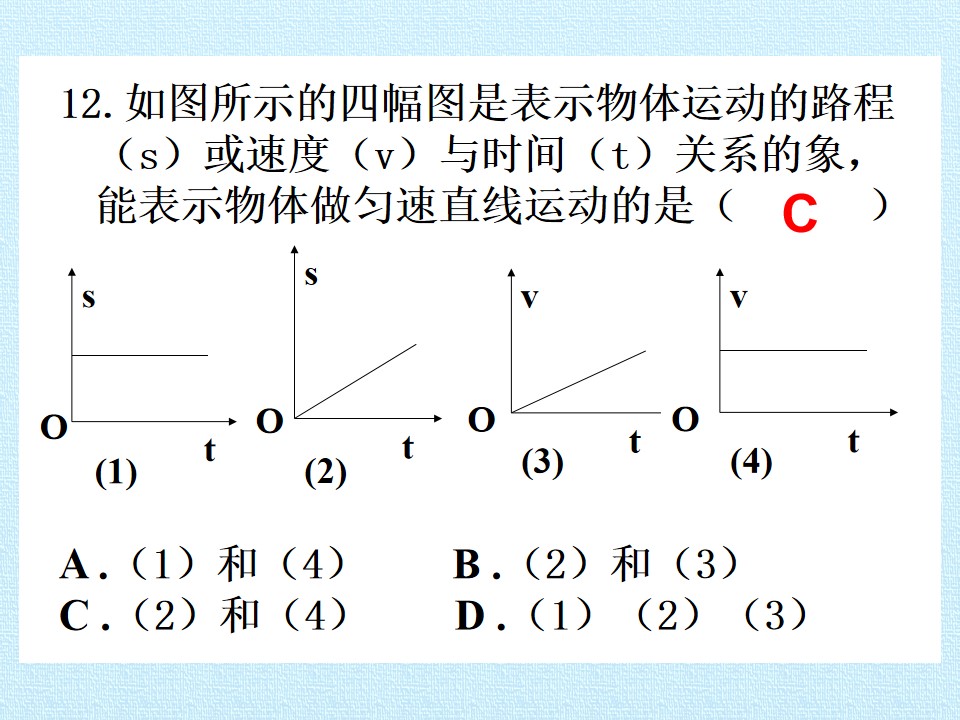 12.如图所示的四幅图是表示物体运动的路程（s）或速度（v）与时间（t）关系的象，能表示物体做匀速直线运动的是（ C ）

s
O
t
(1)

s
O
t
(2)

v
O
t
(3)

v
O
t
(4)

A.（1）和（4） B.（2）和（3）
C.（2）和（4） D.（1）（2）（3）